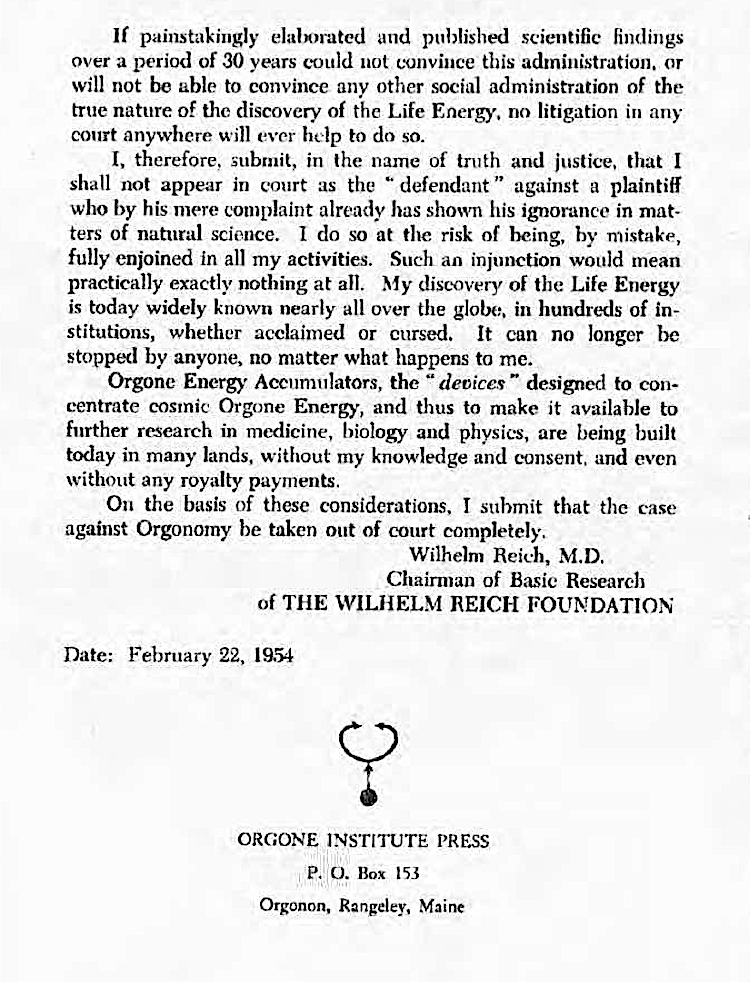 If painstakingly elaborated and published scientific findings over a period of 30 years could not convince this administration, or will not be able to convince any other social administration of the true nature of the discovery of the Life Energy, no litigation in any court anywhere will ever help to do so.

I, therefore, submit, in the name of truth and justice, that I shall not appear in court as the "defendant" against a plaintiff who by his mere complaint already has shown his ignorance in matters of natural science. I do so at the risk of being, by mistake, fully enjoined in all my activities. Such an injunction would mean practically exactly nothing at all. My discovery of the Life Energy is today widely known nearly all over the globe, in hundreds of institutions, whether acclaimed or cursed. It can no longer be stopped by anyone, no matter what happens to me.

Orgone Energy Accumulators, the "devices" designed to concentrate cosmic Orgone Energy, and thus to make it available to further research in medicine, biology and physics, are being built today in many lands, without my knowledge and consent, and even without any royalty payments.

On the basis of these considerations, I submit that the case against Orgonomy be taken out of court completely.

Wilhelm Reich, M.D.
Chairman of Basic Research
of THE WILHELM REICH FOUNDATION

Date: February 22, 1954

ORGONE INSTITUTE PRESS
P. O. Box 153
Orgonon, Rangeley, Maine